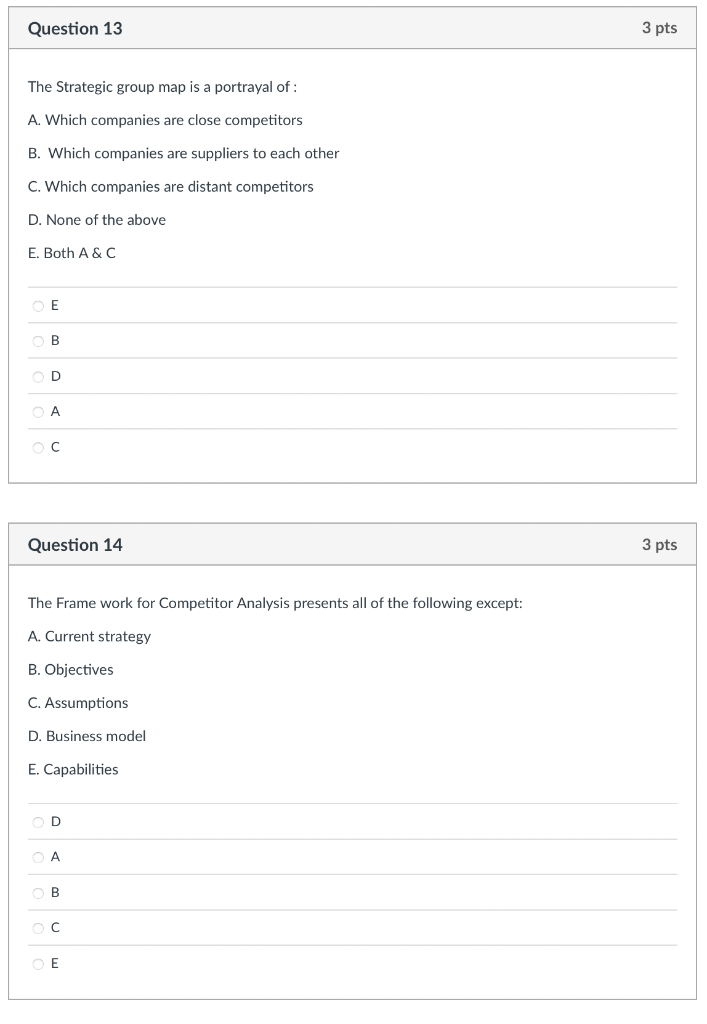 Question 13

3 pts

The Strategic group map is a portrayal of :

A. Which companies are close competitors

B. Which companies are suppliers to each other

C. Which companies are distant competitors

D. None of the above

E. Both A & C

E

B

D

A

C

Question 14

3 pts

The Frame work for Competitor Analysis presents all of the following except:

A. Current strategy

B. Objectives

C. Assumptions

D. Business model

E. Capabilities

D

A

B

C

E